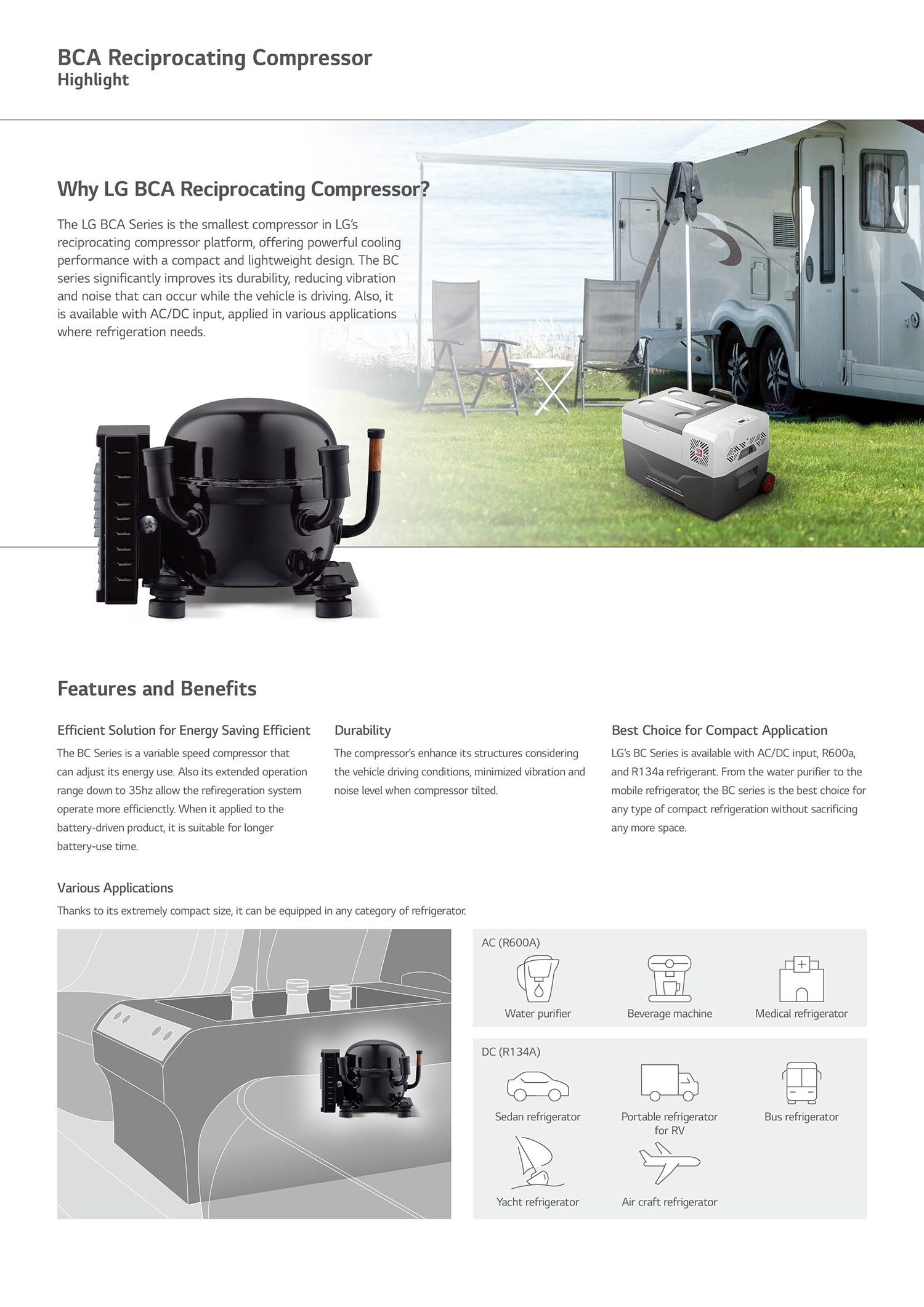 BCA Reciprocating Compressor
Highlight

Why LG BCA Reciprocating Compressor?

The LG BCA Series is the smallest compressor in LG's reciprocating compressor platform, offering powerful cooling performance with a compact and lightweight design. The BC series significantly improves its durability, reducing vibration and noise that can occur while the vehicle is driving. Also, it is available with AC/DC input, applied in various applications where refrigeration needs.

Features and Benefits

Efficient Solution for Energy Saving Efficient

The BC Series is a variable speed compressor that can adjust its energy use. Also its extended operation range down to 35hz allow the refiregeration system operate more efficienctly. When it applied to the battery-driven product, it is suitable for longer battery-use time.

Durability

The compressor's enhance its structures considering the vehicle driving conditions, minimized vibration and noise level when compressor tilted.

Best Choice for Compact Application

LG's BC Series is available with AC/DC input, R600a, and R134a refrigerant. From the water purifier to the mobile refrigerator, the BC series is the best choice for any type of compact refrigeration without sacrificing any more space.

Various Applications

Thanks to its extremely compact size, it can be equipped in any category of refrigerator.

AC (R600A)

Water purifier
Beverage machine
Medical refrigerator

DC (R134A)

Sedan refrigerator
Portable refrigerator for RV
Bus refrigerator
Yacht refrigerator
Air craft refrigerator